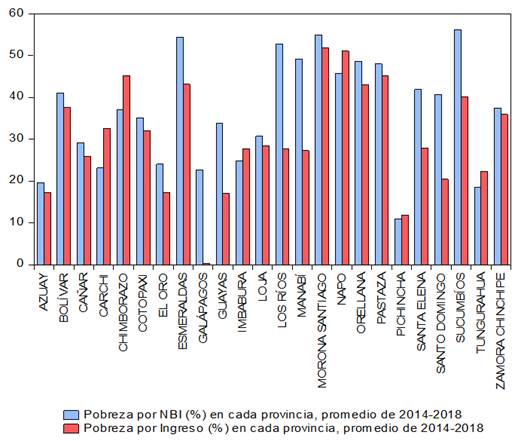 60
50
40
30
20
10
0

AZUAY
BOLÍVAR
CAÑAR
CARCHI
CHIMBORAZO
COTOPAXI
EL ORO
ESMERALDAS
GALÁPAGOS
GUAYAS
IMBABURA
LOJA
LOS RÍOS
MANABÍ
MORONA SANTIAGO
NAPO
ORELLANA
PASTAZA
PICHINCHA
SANTA ELENA
SANTO DOMINGO
SUCUMBÍOS
TUNGURAHUA
ZAMORA CHINCHIPE

Pobreza por NBI (%) en cada provincia, promedio de 2014-2018
Pobreza por Ingreso (%) en cada provincia, promedio de 2014-2018